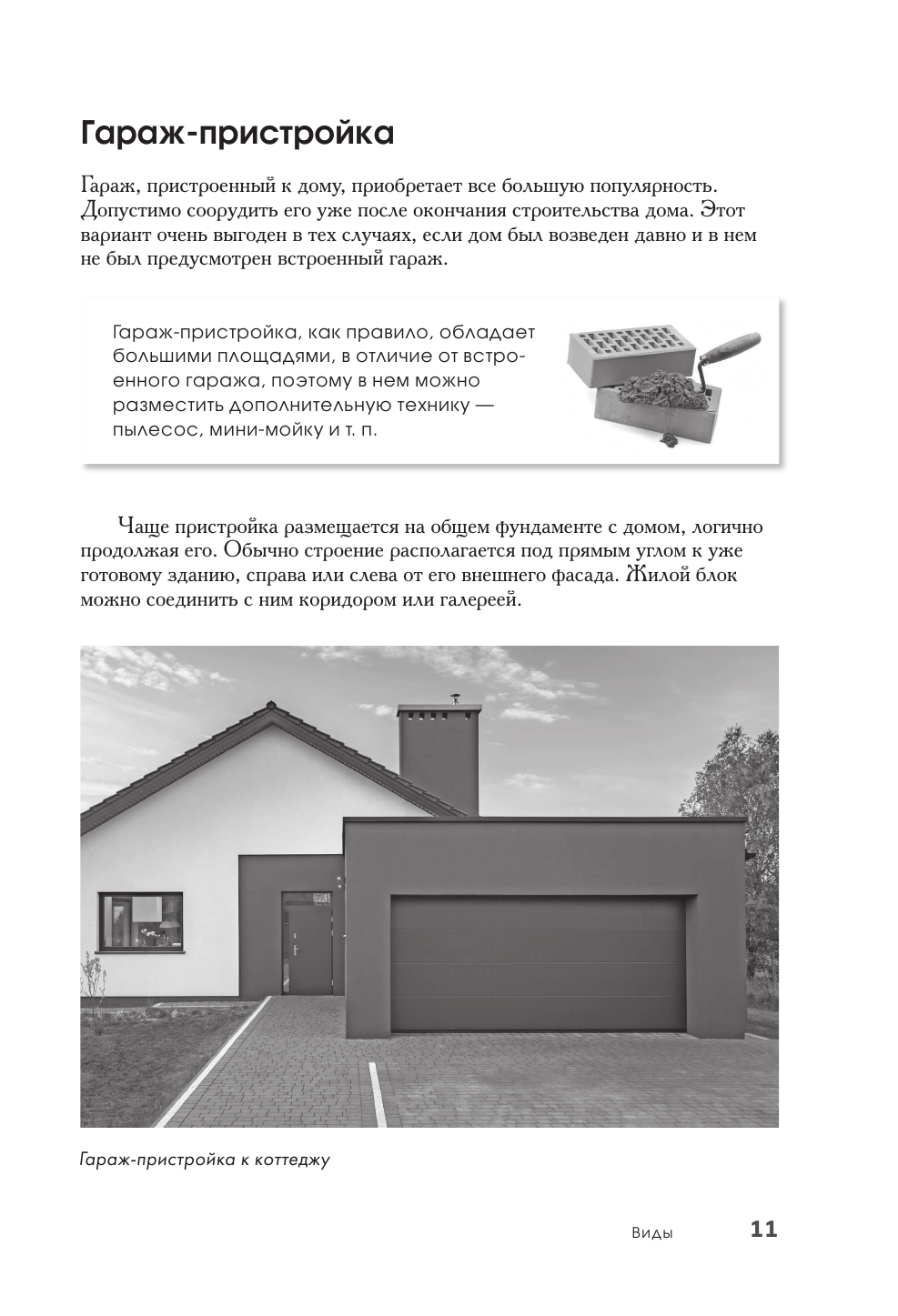 Гараж-пристройка

Гараж, пристроенный к дому, приобретает все большую популярность. Допустимо соорудить его уже после окончания строительства дома. Этот вариант очень выгоден в тех случаях, если дом был возведен давно и в нем не был предусмотрен встроенный гараж.

Гараж-пристройка, как правило, обладает большими площадями, в отличие от встроенного гаража, поэтому в нем можно разместить дополнительную технику — пылесос, мини-мойку и т. п.

Чаще пристройка размещается на общем фундаменте с домом, логично продолжая его. Обычно строение располагается под прямым углом к уже готовому зданию, справа или слева от его внешнего фасада. Жилой блок можно соединить с ним коридором или галереей.

Гараж-пристройка к коттеджу

Виды 11